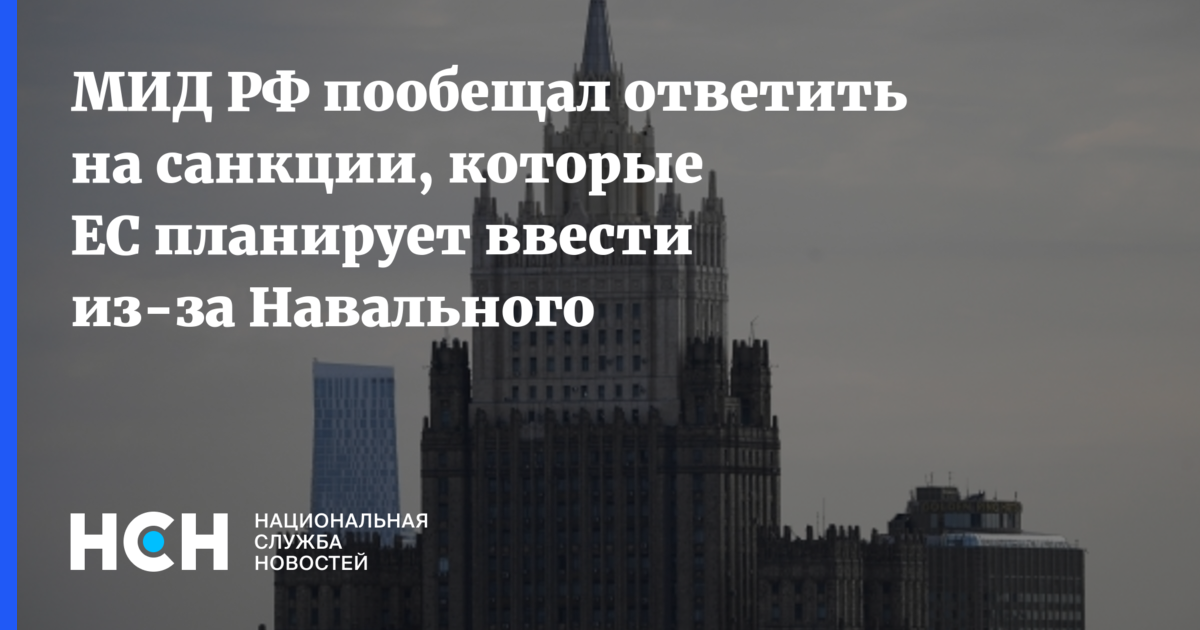 МИД РФ пообещал ответить на санкции, которые ЕС планирует ввести из-за Навального

НСН НАЦИОНАЛЬНАЯ СЛУЖБА НОВОСТЕЙ